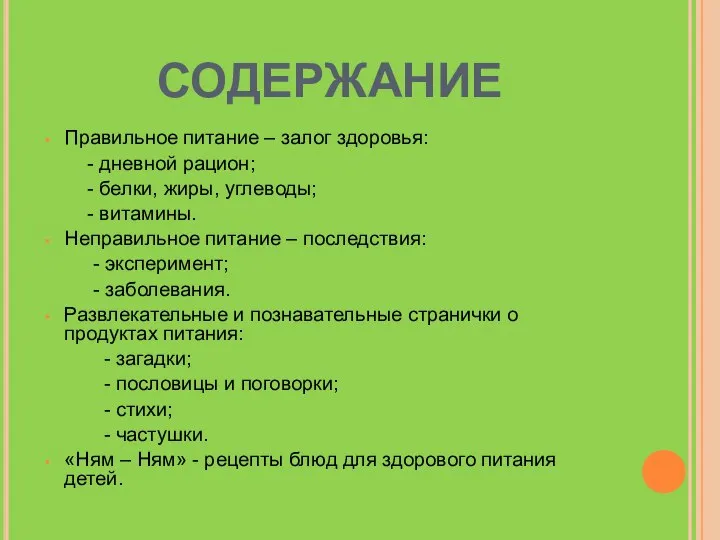 СОДЕРЖАНИЕ

Правильное питание – залог здоровья:
- дневной рацион;
- белки, жиры, углеводы;
- витамины.

Неправильное питание – последствия:
- эксперимент;
- заболевания.

Развлекательные и познавательные странички о продуктах питания:
- загадки;
- пословицы и поговорки;
- стихи;
- частушки.

«Ням – Ням» - рецепты блюд для здорового питания детей.